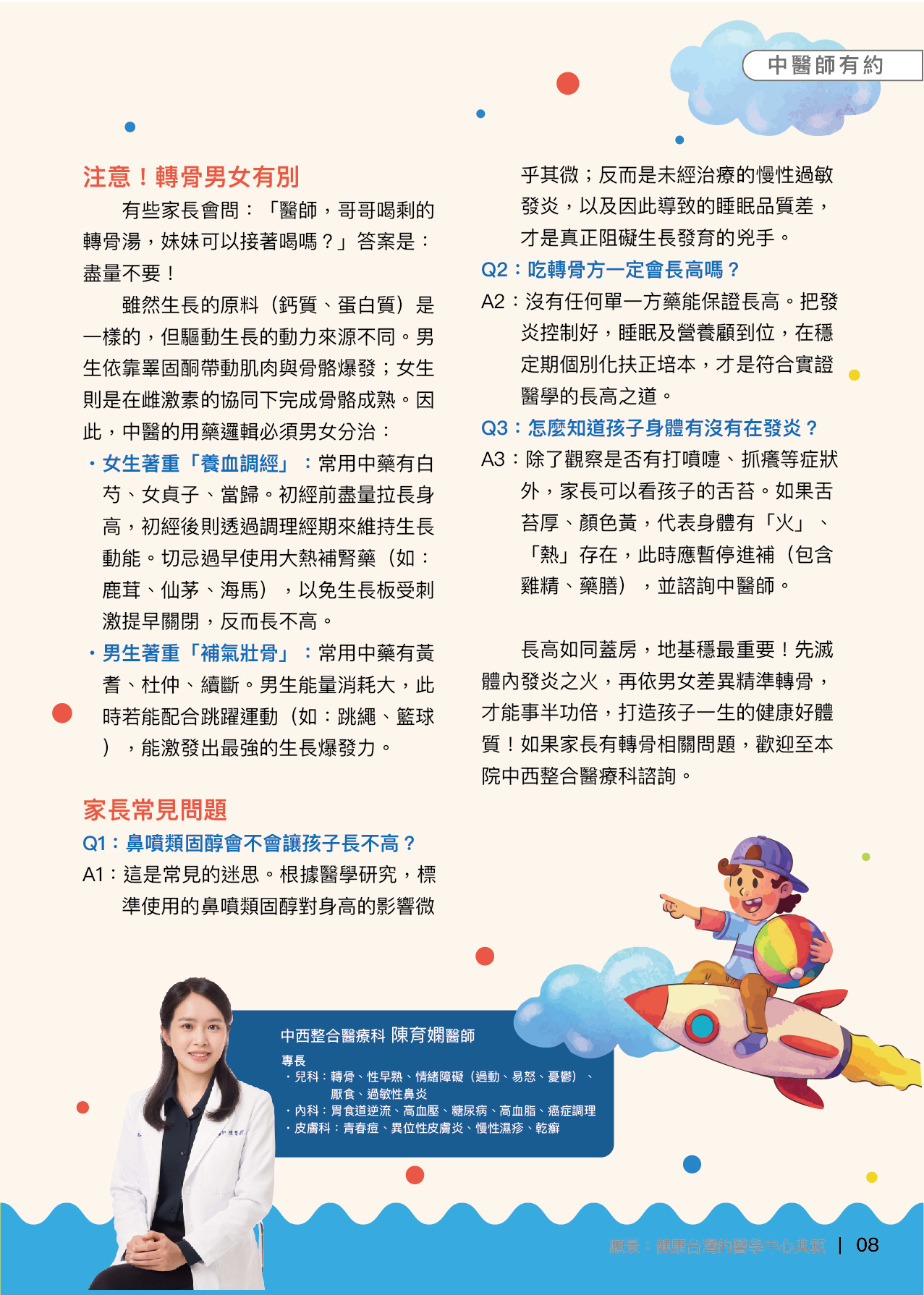 中醫師有約

注意！轉骨男女有別

有些家長會問：「醫師，哥哥喝剩的轉骨湯，妹妹可以接著喝嗎？」答案是：盡量不要！

雖然生長的原料（鈣質、蛋白質）是一樣的，但驅動生長的動力來源不同。男生依靠睪固酮帶動肌肉與骨骼爆發；女生則是在雌激素的協同下完成骨骼成熟。因此，中醫的用藥邏輯必須男女分治：

・女生著重「養血調經」：常用中藥有白芍、女貞子、當歸。初經前盡量拉長身高，初經後則透過調理經期來維持生長動能。切忌過早使用大熱補腎藥（如：鹿茸、仙茅、海馬），以免生長板受刺激提早關閉，反而長不高。

・男生著重「補氣壯骨」：常用中藥有黃耆、杜仲、續斷。男生能量消耗大，此時若能配合跳躍運動（如：跳繩、籃球），能激發出最強的生長爆發力。

家長常見問題

Q1：鼻噴類固醇會不會讓孩子長不高？

A1：這是常見的迷思。根據醫學研究，標準使用的鼻噴類固醇對身高的影響微乎其微；反而是未經治療的慢性過敏發炎，以及因此導致的睡眠品質差，才是真正阻礙生長發育的兇手。

Q2：吃轉骨方一定會長高嗎？

A2：沒有任何單一方藥能保證長高。把發炎控制好，睡眠及營養顧到位，在穩定期個別化扶正培本，才是符合實證醫學的長高之道。

Q3：怎麼知道孩子身體有沒有在發炎？

A3：除了觀察是否有打噴嚏、抓癢等症狀外，家長可以看孩子的舌苔。如果舌苔厚、顏色黃，代表身體有「火」、「熱」存在，此時應暫停進補（包含雞精、藥膳），並諮詢中醫師。

長高如同蓋房，地基穩最重要！先滅體內發炎之火，再依男女差異精準轉骨，才能事半功倍，打造孩子一生的健康好體質！如果家長有轉骨相關問題，歡迎至本院中西整合醫療科諮詢。

中西整合醫療科 陳育嫻醫師

專長
・兒科：轉骨、性早熟、情緒障礙（過動、易怒、憂鬱）、厭食、過敏性鼻炎
・內科：胃食道逆流、高血壓、糖尿病、高血脂、癌症調理
・皮膚科：青春痘、異位性皮膚炎、慢性濕疹、乾癬

願景：健康台灣的醫學中心典範 | 08